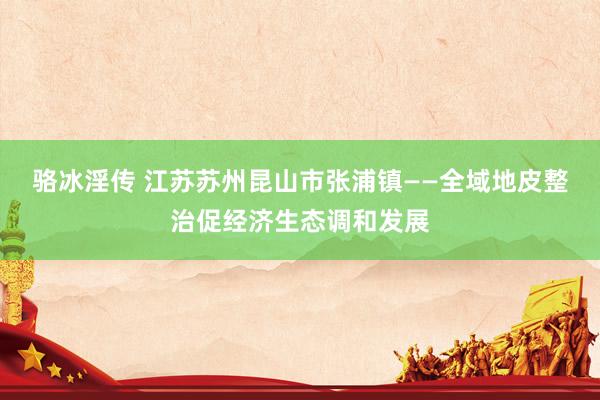 骆冰淫传 江苏苏州昆山市张浦镇——全域地皮整治促经济生态调和发展